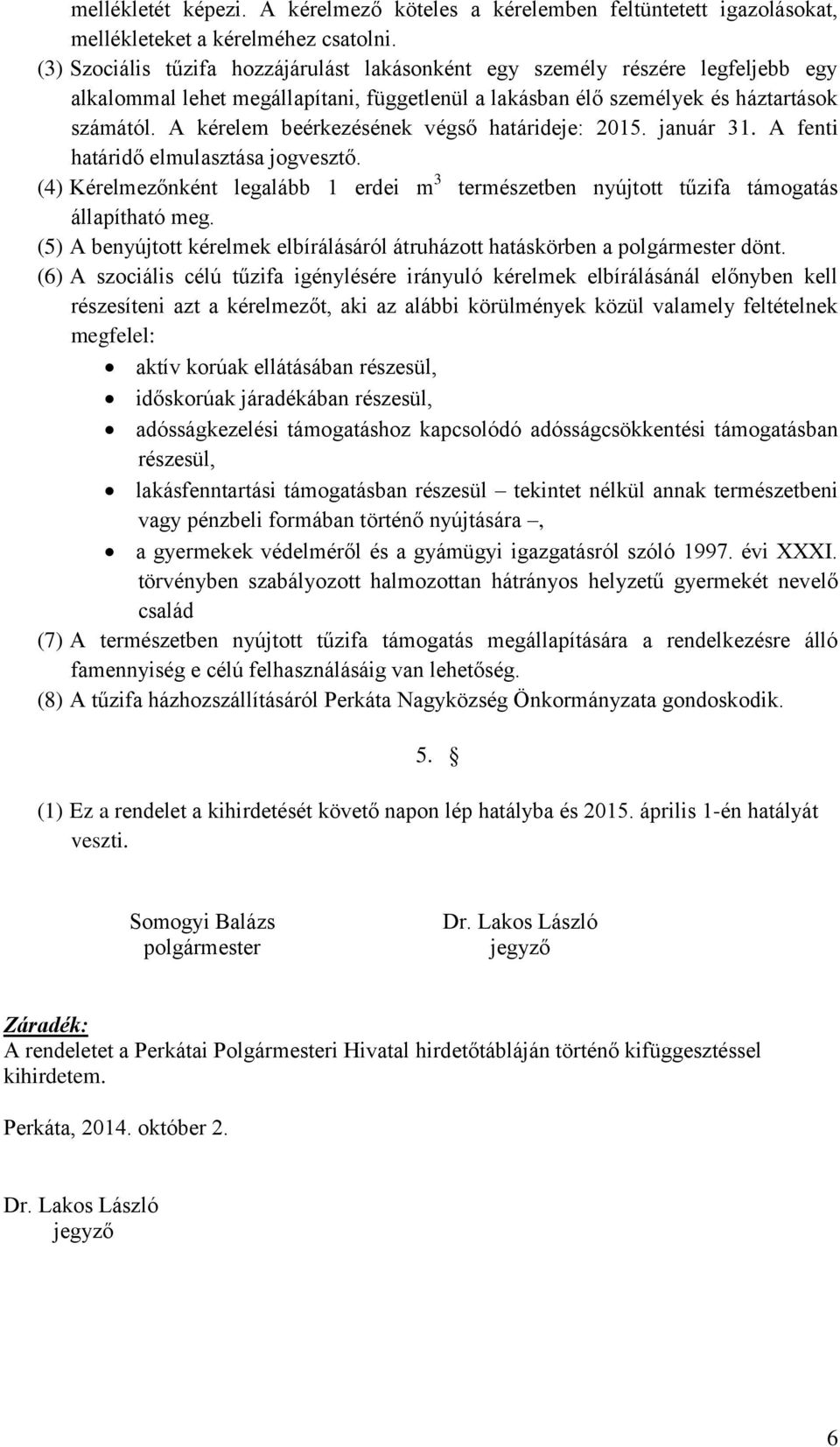 mellékletét képezi. A kérelmező köteles a kérelemben feltüntetett igazolásokat, mellékleteket a kérelméhez csatolni.
(3) Szociális tűzifa hozzájárulást lakásonként egy személy részére legfeljebb egy alkalommal lehet megállapítani, függetlenül a lakásban élő személyek és háztartások számától. A kérelem beérkezésének végső határideje: 2015. január 31. A fenti határidő elmulasztása jogvesztő.
(4) Kérelmezőnként legalább 1 erdei $m^3$ természetben nyújtott tűzifa támogatás állapítható meg.
(5) A benyújtott kérelmek elbírálásáról átruházott hatáskörben a polgármester dönt.
(6) A szociális célú tűzifa igénylésére irányuló kérelmek elbírálásánál előnyben kell részesíteni azt a kérelmezőt, aki az alábbi körülmények közül valamely feltételnek megfelel:
• aktív korúak ellátásában részesül,
• időskorúak járadékában részesül,
• adósságkezelési támogatáshoz kapcsolódó adósságcsökkentési támogatásban részesül,
• lakásfenntartási támogatásban részesül – tekintet nélkül annak természetbeni vagy pénzbeli formában történő nyújtására –,
• a gyermekek védelméről és a gyámügyi igazgatásról szóló 1997. évi XXXI. törvényben szabályozott halmozottan hátrányos helyzetű gyermekét nevelő család
(7) A természetben nyújtott tűzifa támogatás megállapítására a rendelkezésre álló famennyiség e célú felhasználásáig van lehetőség.
(8) A tűzifa házhozszállításáról Perkáta Nagyközség Önkormányzata gondoskodik.

5. §

(1) Ez a rendelet a kihirdetését követő napon lép hatályba és 2015. április 1-én hatályát veszti.

Somogyi Balázs
polgármester

Dr. Lakos László
jegyző

Záradék:
A rendeletet a Perkátai Polgármesteri Hivatal hirdetőtábláján történő kifüggesztéssel kihirdetem.

Perkáta, 2014. október 2.

Dr. Lakos László
jegyző

6